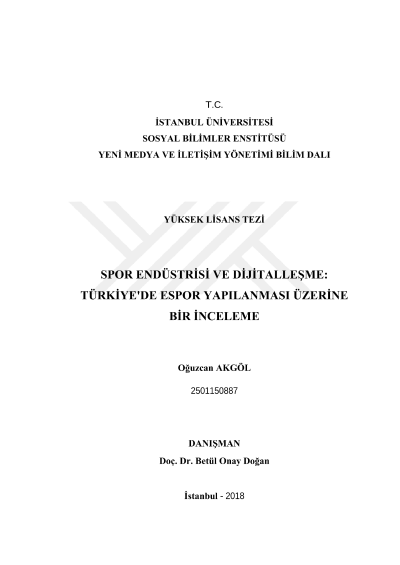 T.C.
İSTANBUL ÜNİVERSİTESİ
SOSYAL BİLİMLER ENSTİTÜSÜ
YENİ MEDYA VE İLETİŞİM YÖNETİMİ BİLİM DALI

YÜKSEK LİSANS TEZİ

SPOR ENDÜSTRİSİ VE DİJİTALLEŞME: TÜRKİYE'DE ESPOR YAPILANMASI ÜZERİNE BİR İNCELEME

Oğuzcan AKGÖL
2501150887

DANIŞMAN
Doç. Dr. Betül Onay Doğan

İstanbul - 2018